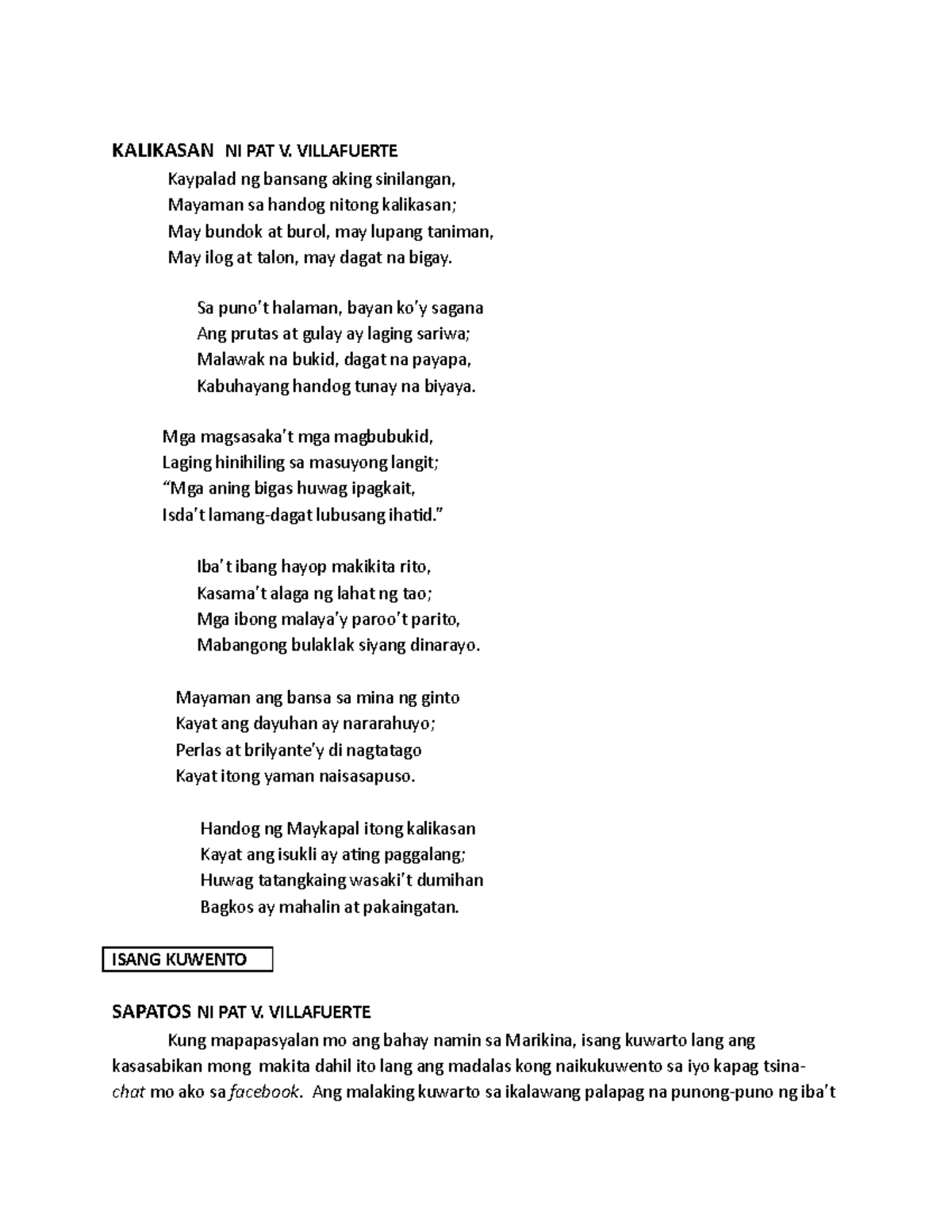 KALIKASAN NI PAT V. VILLAFUERTE

Kaypalad ng bansang aking sinilangan,
Mayaman sa handog nitong kalikasan;
May bundok at burol, may lupang taniman,
May ilog at talon, may dagat na bigay.

Sa puno't halaman, bayan ko'y sagana
Ang prutas at gulay ay laging sariwa;
Malawak na bukid, dagat na payapa,
Kabuhayang handog tunay na biyaya.

Mga magsasaka't mga magbubukid,
Laging hinihiling sa masuyong langit;
"Mga aning bigas huwag ipagkait,
Isda't lamang-dagat lubusang ihatid."

Iba't ibang hayop makikita rito,
Kasama't alaga ng lahat ng tao;
Mga ibong malaya'y paroo't parito,
Mabangong bulaklak siyang dinarayo.

Mayaman ang bansa sa mina ng ginto
Kayat ang dayuhan ay nararahuyo;
Perlas at brilyante'y di nagtatago
Kayat itong yaman naisasapuso.

Handog ng Maykapal itong kalikasan
Kayat ang isukli ay ating paggalang;
Huwag tatangkaing wasaki't dumihan
Bagkos ay mahalin at pakaingatan.

ISANG KUWENTO

SAPATOS NI PAT V. VILLAFUERTE

Kung mapapasyalan mo ang bahay namin sa Marikina, isang kuwarto lang ang kasasabikan mong makita dahil ito lang ang madalas kong naikukuwento sa iyo kapag tsina-chat mo ako sa facebook. Ang malaking kuwarto sa ikalawang palapag na punong-puno ng iba't